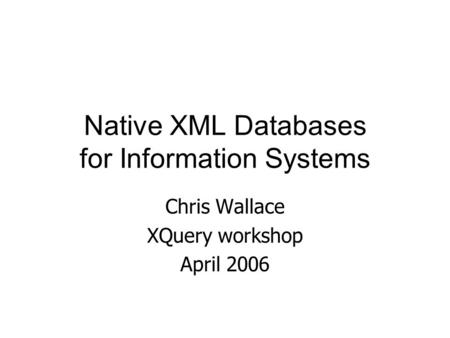 Native XML Databases for Information Systems

Chris Wallace
XQuery workshop
April 2006